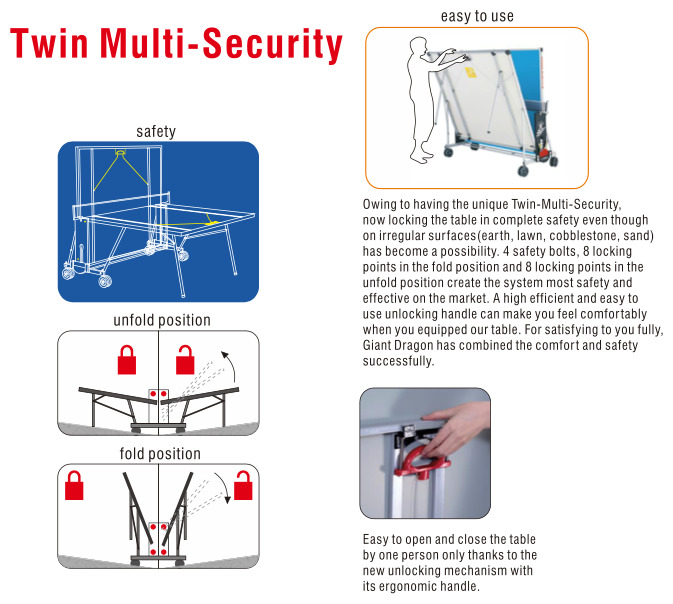 Twin Multi-Security

safety

unfold position

fold position

easy to use

Owing to having the unique Twin-Multi-Security, now locking the table in complete safety even though on irregular surfaces(earth, lawn, cobblestone, sand) has become a possibility. 4 safety bolts, 8 locking points in the fold position and 8 locking points in the unfold position create the system most safety and effective on the market. A high efficient and easy to use unlocking handle can make you feel comfortably when you equipped our table. For satisfying to you fully, Giant Dragon has combined the comfort and safety successfully.

Easy to open and close the table by one person only thanks to the new unlocking mechanism with its ergonomic handle.